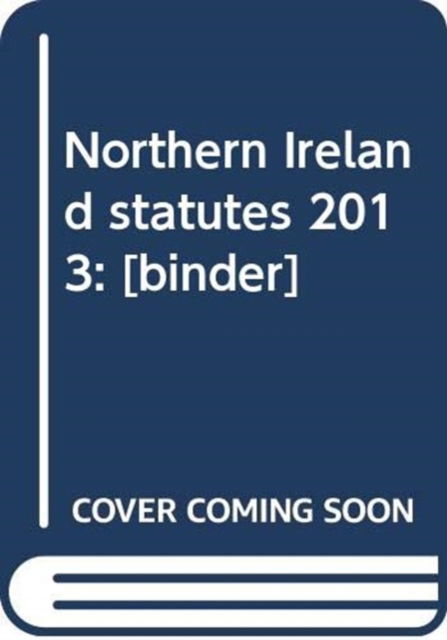 Northern Ireland statutes 2013: [binder]

COVER COMING SOON